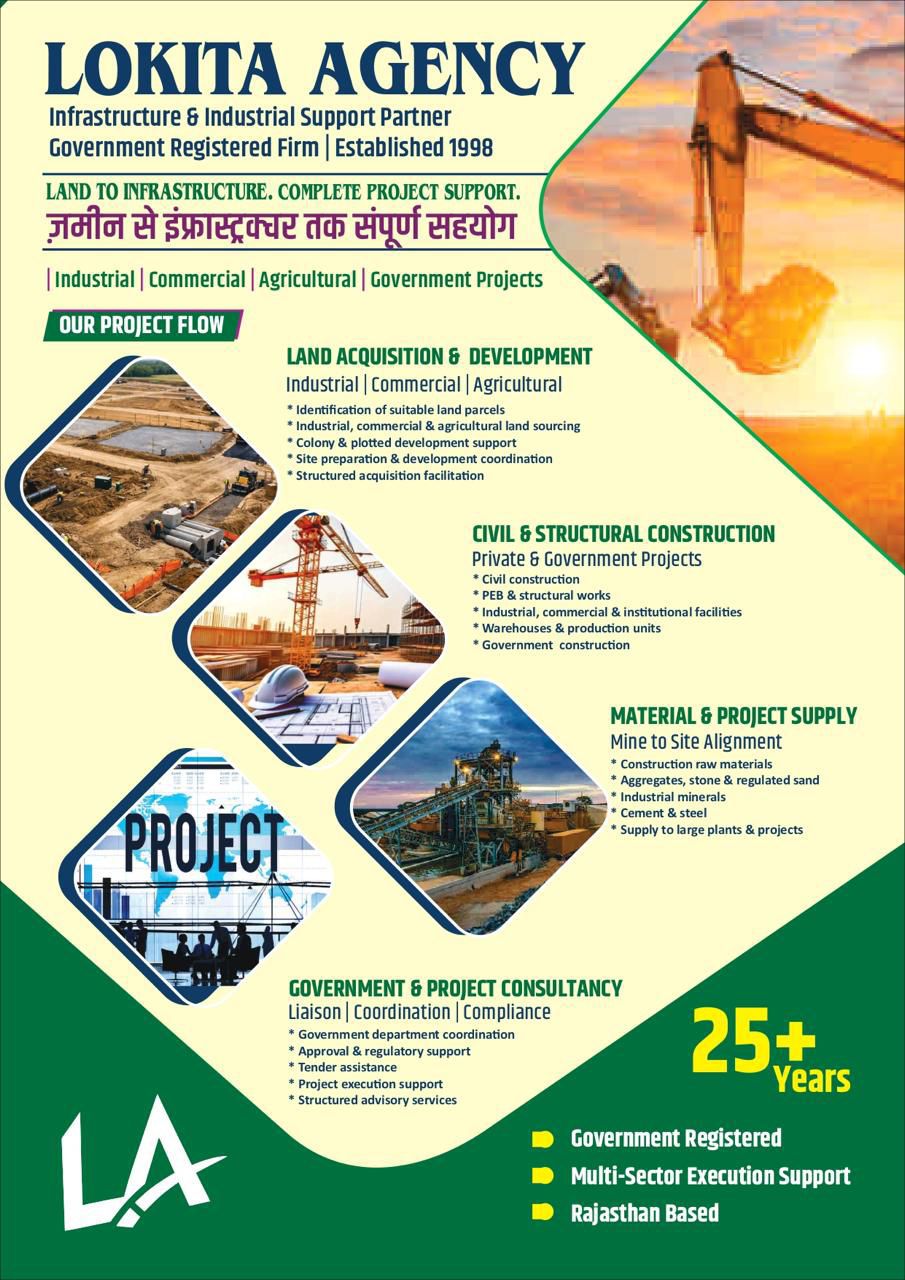 LOKITA AGENCY
Infrastructure & Industrial Support Partner
Government Registered Firm | Established 1998

LAND TO INFRASTRUCTURE. COMPLETE PROJECT SUPPORT.
ज़मीन से इंफ्रास्ट्रक्चर तक संपूर्ण सहयोग

| Industrial | Commercial | Agricultural | Government Projects

OUR PROJECT FLOW

LAND ACQUISITION & DEVELOPMENT
Industrial | Commercial | Agricultural
* Identification of suitable land parcels
* Industrial, commercial & agricultural land sourcing
* Colony & plotted development support
* Site preparation & development coordination
* Structured acquisition facilitation

CIVIL & STRUCTURAL CONSTRUCTION
Private & Government Projects
* Civil construction
* PEB & structural works
* Industrial, commercial & institutional facilities
* Warehouses & production units
* Government construction

MATERIAL & PROJECT SUPPLY
Mine to Site Alignment
* Construction raw materials
* Aggregates, stone & regulated sand
* Industrial minerals
* Cement & steel
* Supply to large plants & projects

PROJECT

GOVERNMENT & PROJECT CONSULTANCY
Liaison | Coordination | Compliance
* Government department coordination
* Approval & regulatory support
* Tender assistance
* Project execution support
* Structured advisory services

25+ Years

LA

Government Registered
Multi-Sector Execution Support
Rajasthan Based